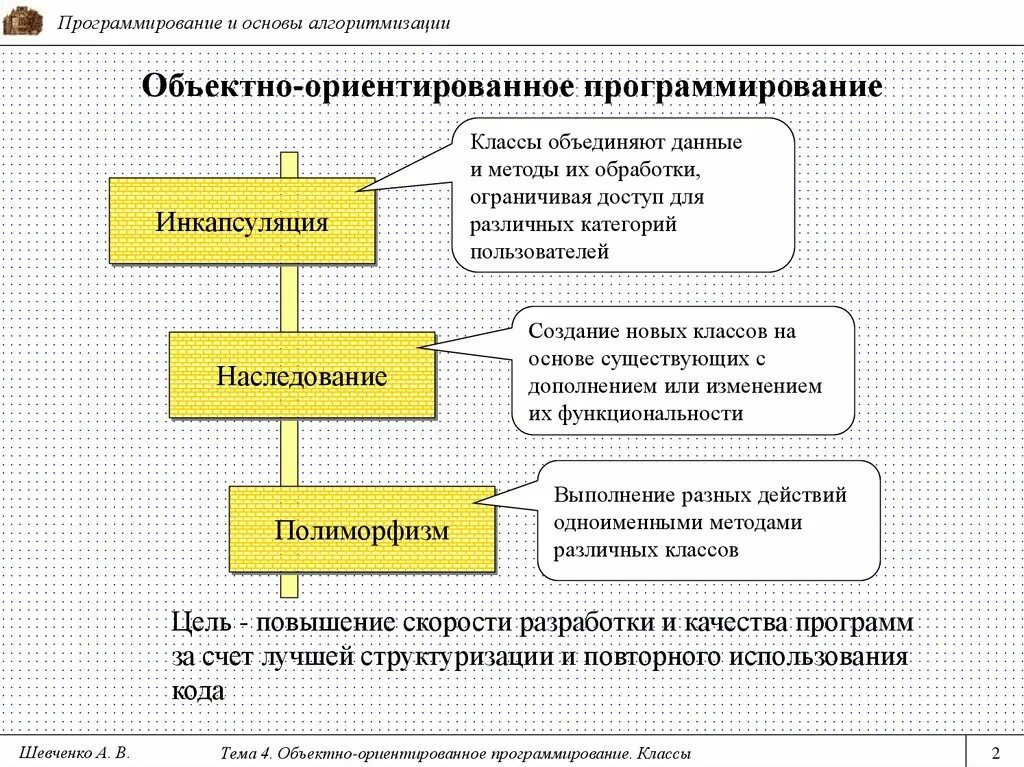 Программирование и основы алгоритмизации

Объектно-ориентированное программирование

Инкапсуляция

Классы объединяют данные и методы их обработки, ограничивая доступ для различных категорий пользователей

Наследование

Создание новых классов на основе существующих с дополнением или изменением их функциональности

Полиморфизм

Выполнение разных действий одноименными методами различных классов

Цель - повышение скорости разработки и качества программ за счет лучшей структуризации и повторного использования кода

Шевченко А. В.

Тема 4. Объектно-ориентированное программирование. Классы

2